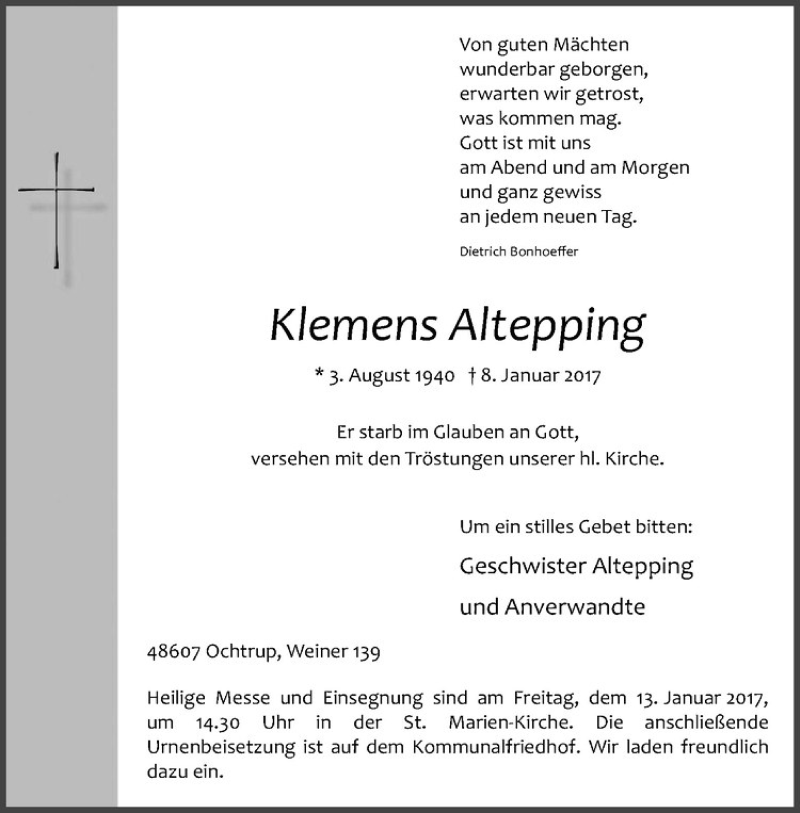 Von guten Mächten
wunderbar geborgen,
erwarten wir getrost,
was kommen mag.
Gott ist mit uns
am Abend und am Morgen
und ganz gewiss
an jedem neuen Tag.

Dietrich Bonhoeffer

Klemens Altepping

* 3. August 1940 † 8. Januar 2017

Er starb im Glauben an Gott,
versehen mit den Tröstungen unserer hl. Kirche.

Um ein stilles Gebet bitten:

Geschwister Altepping

und Anverwandte

48607 Ochtrup, Weiner 139

Heilige Messe und Einsegnung sind am Freitag, dem 13. Januar 2017, um 14.30 Uhr in der St. Marien-Kirche. Die anschließende Urnenbeisetzung ist auf dem Kommunalfriedhof. Wir laden freundlich dazu ein.